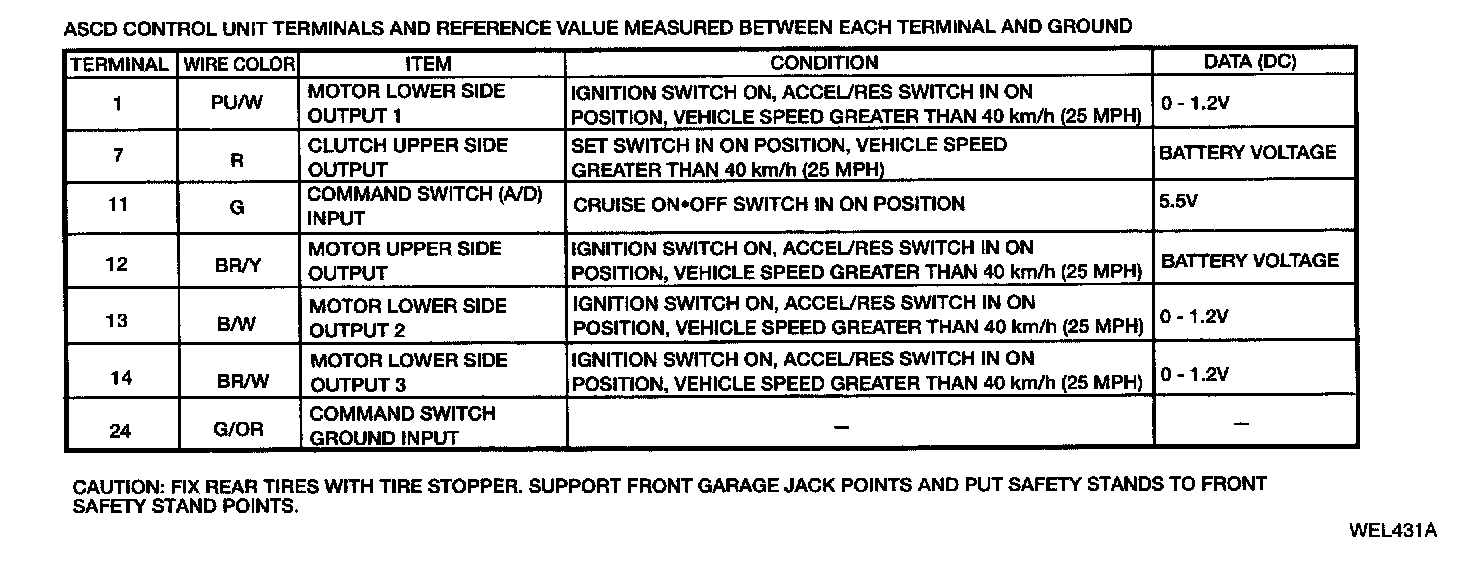 ASCD CONTROL UNIT TERMINALS AND REFERENCE VALUE MEASURED BETWEEN EACH TERMINAL AND GROUND

| TERMINAL | WIRE COLOR | ITEM | CONDITION | DATA (DC) |
|---|---|---|---|---|
| 1 | PU/W | MOTOR LOWER SIDE OUTPUT 1 | IGNITION SWITCH ON, ACCEL/RES SWITCH IN ON POSITION, VEHICLE SPEED GREATER THAN 40 km/h (25 MPH) | 0 - 1.2V |
| 7 | R | CLUTCH UPPER SIDE OUTPUT | SET SWITCH IN ON POSITION, VEHICLE SPEED GREATER THAN 40 km/h (25 MPH) | BATTERY VOLTAGE |
| 11 | G | COMMAND SWITCH (A/D) INPUT | CRUISE ON•OFF SWITCH IN ON POSITION | 5.5V |
| 12 | BR/Y | MOTOR UPPER SIDE OUTPUT | IGNITION SWITCH ON, ACCEL/RES SWITCH IN ON POSITION, VEHICLE SPEED GREATER THAN 40 km/h (25 MPH) | BATTERY VOLTAGE |
| 13 | B/W | MOTOR LOWER SIDE OUTPUT 2 | IGNITION SWITCH ON, ACCEL/RES SWITCH IN ON POSITION, VEHICLE SPEED GREATER THAN 40 km/h (25 MPH) | 0 - 1.2V |
| 14 | BR/W | MOTOR LOWER SIDE OUTPUT 3 | IGNITION SWITCH ON, ACCEL/RES SWITCH IN ON POSITION, VEHICLE SPEED GREATER THAN 40 km/h (25 MPH) | 0 - 1.2V |
| 24 | G/OR | COMMAND SWITCH GROUND INPUT | – | – |

CAUTION: FIX REAR TIRES WITH TIRE STOPPER. SUPPORT FRONT GARAGE JACK POINTS AND PUT SAFETY STANDS TO FRONT SAFETY STAND POINTS.

WEL431A